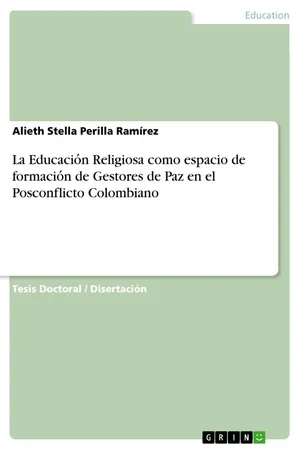 Education

Alieth Stella Perilla Ramírez

La Educación Religiosa como espacio de formación de Gestores de Paz en el Posconflicto Colombiano

Tesis Doctoral / Disertación

GRIN